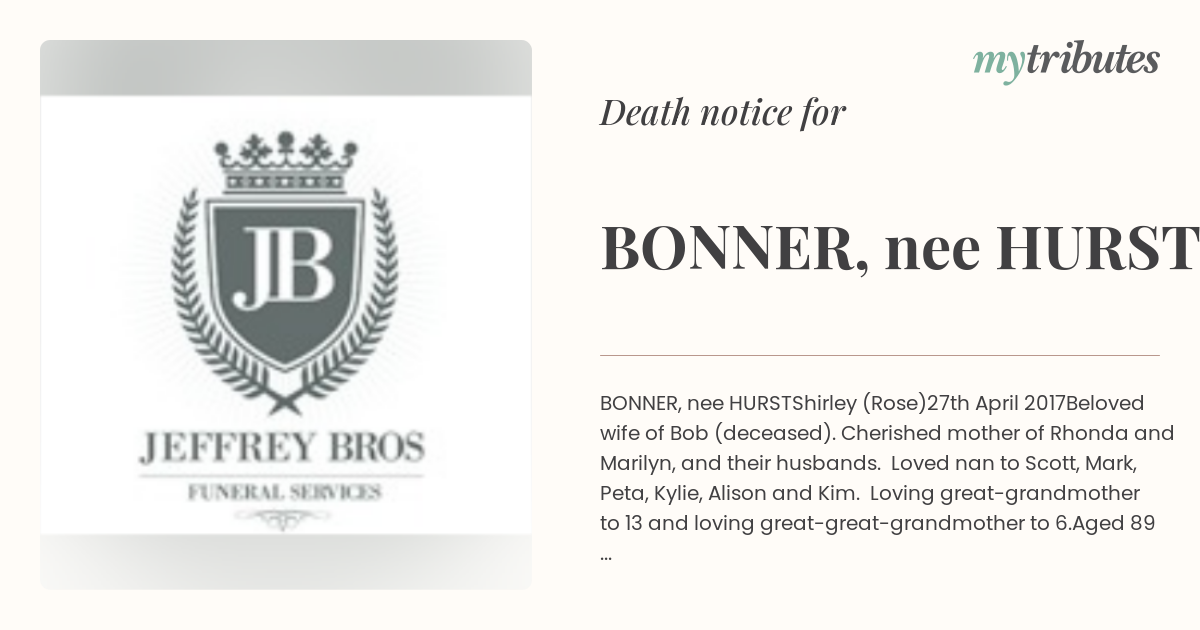 JB

JEFFREY BROS

FUNERAL SERVICES

mytributes

Death notice for

BONNER, nee HURST

BONNER, nee HURSTShirley (Rose)27th April 2017Beloved wife of Bob (deceased). Cherished mother of Rhonda and Marilyn, and their husbands. Loved nan to Scott, Mark, Peta, Kylie, Alison and Kim. Loving great-grandmother to 13 and loving great-great-grandmother to 6.Aged 89 ...